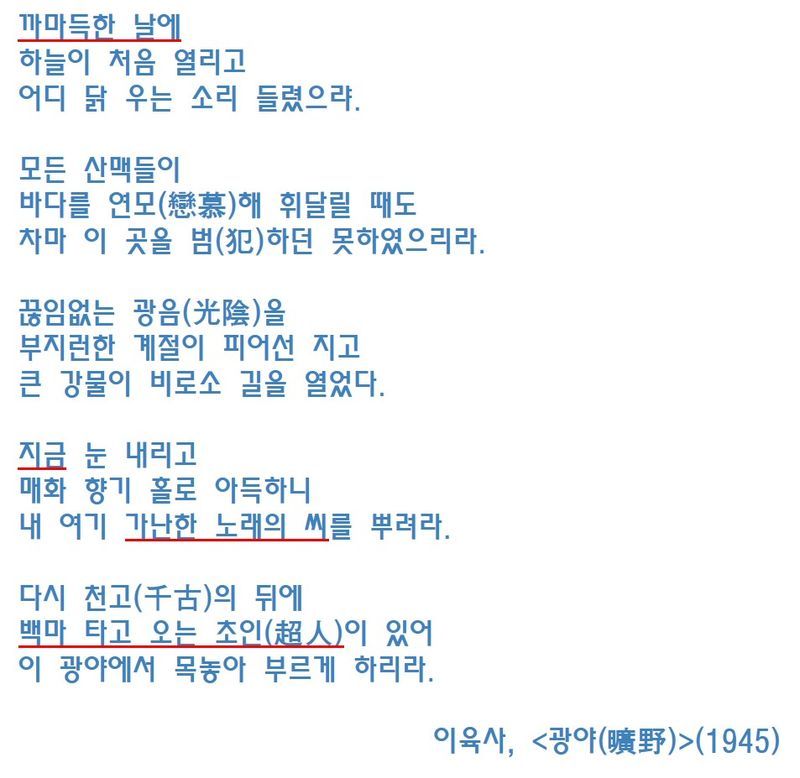 까마득한 날에
하늘이 처음 열리고
어디 닭 우는 소리 들렸으랴.

모든 산맥들이
바다를 연모(戀慕)해 휘달릴 때도
차마 이 곳을 범(犯)하던 못하였으리라.

끊임없는 광음(光陰)을
부지런한 계절이 피어선 지고
큰 강물이 비로소 길을 열었다.

지금 눈 내리고
매화 향기 홀로 아득하니
내 여기 가난한 노래의 씨를 뿌려라.

다시 천고(千古)의 뒤에
백마 타고 오는 초인(超人)이 있어
이 광야에서 목놓아 부르게 하리라.

이육사, <광야(曠野)>(1945)